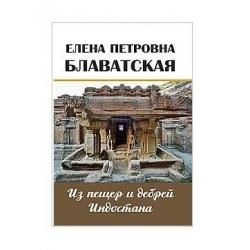 ЕЛЕНА ПЕТРОВНА
БЛАВАТСКАЯ

Из пещер и дебрей Индостана